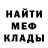 НАЙТИ
МЕФ
КЛАДЫ